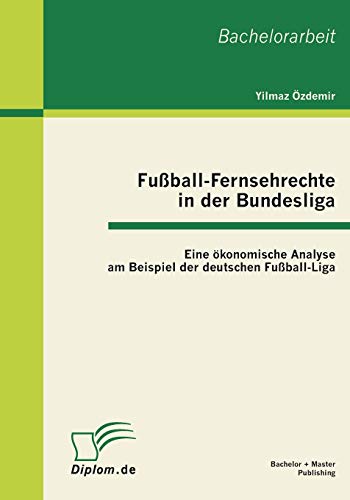 Bachelorarbeit

Yilmaz Özdemir

Fußball-Fernsehrechte in der Bundesliga

Eine ökonomische Analyse am Beispiel der deutschen Fußball-Liga

Diplom.de

Bachelor + Master Publishing